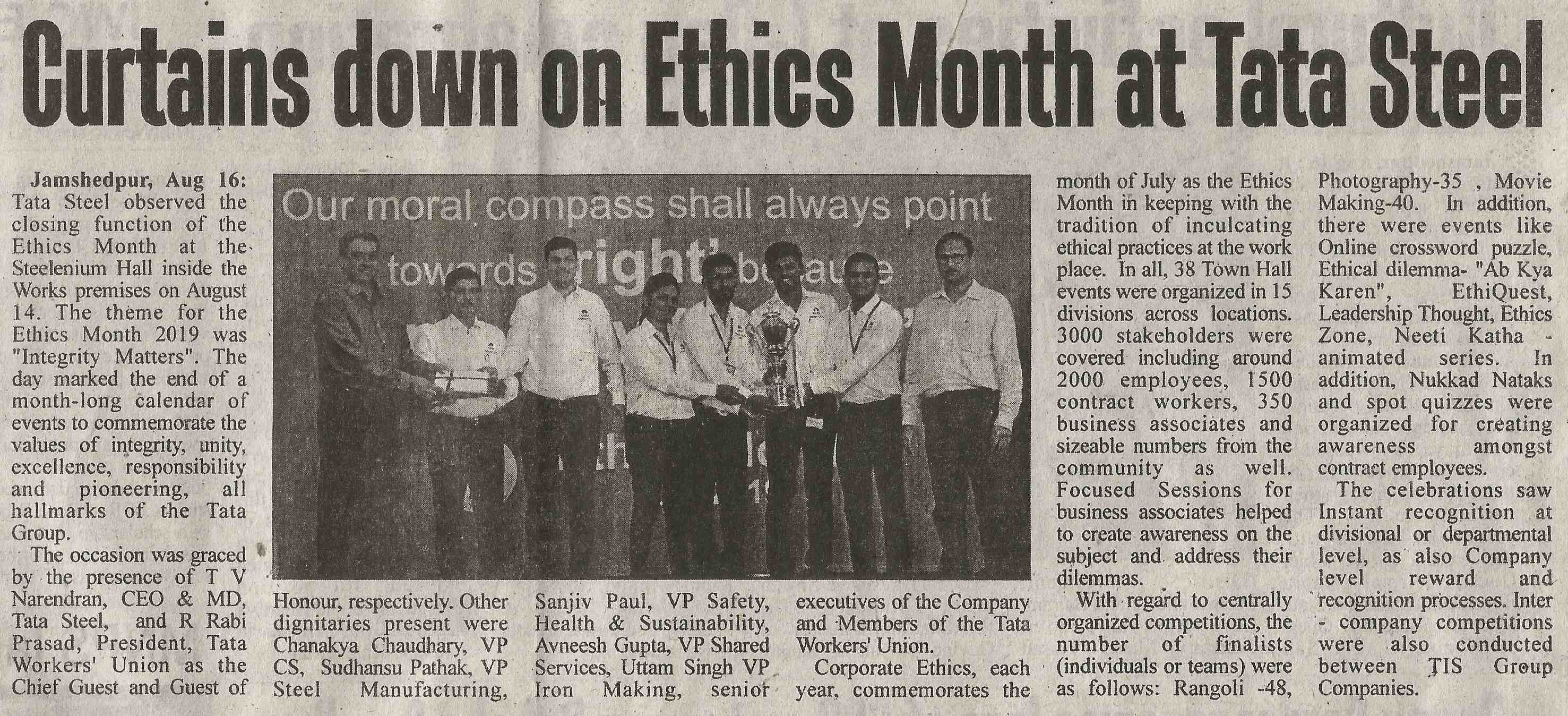 Curtains down on Ethics Month at Tata Steel

Jamshedpur, Aug 16: Tata Steel observed the closing function of the Ethics Month at the Steelenium Hall inside the Works premises on August 14. The theme for the Ethics Month 2019 was "Integrity Matters". The day marked the end of a month-long calendar of events to commemorate the values of integrity, unity, excellence, responsibility and pioneering, all hallmarks of the Tata Group.

The occasion was graced by the presence of T V Narendran, CEO & MD, Tata Steel, and R Rabi Prasad, President, Tata Workers' Union as the Chief Guest and Guest of Honour, respectively. Other dignitaries present were Chanakya Chaudhary, VP CS, Sudhansu Pathak, VP Steel Manufacturing, Sanjiv Paul, VP Safety, Health & Sustainability, Avneesh Gupta, VP Shared Services, Uttam Singh VP Iron Making, senior executives of the Company and Members of the Tata Workers' Union.

Corporate Ethics, each year, commemorates the month of July as the Ethics Month in keeping with the tradition of inculcating ethical practices at the work place. In all, 38 Town Hall events were organized in 15 divisions across locations. 3000 stakeholders were covered including around 2000 employees, 1500 contract workers, 350 business associates and sizeable numbers from the community as well. Focused Sessions for business associates helped to create awareness on the subject and address their dilemmas.

With regard to centrally organized competitions, the number of finalists (individuals or teams) were as follows: Rangoli -48, Photography-35 , Movie Making-40. In addition, there were events like Online crossword puzzle, Ethical dilemma- "Ab Kya Karen", EthiQuest, Leadership Thought, Ethics Zone, Neeti Katha - animated series. In addition, Nukkad Nataks and spot quizzes were organized for creating awareness amongst contract employees.

The celebrations saw Instant recognition at divisional or departmental level, as also Company level reward and recognition processes. Inter - company competitions were also conducted between TIS Group Companies.

Our moral compass shall always point towards 'right' because